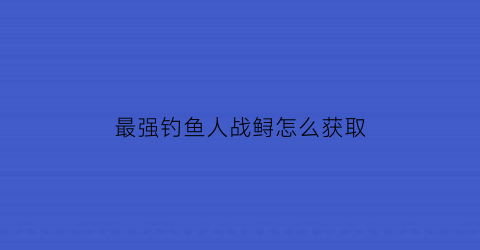 最强钓鱼人战鲟怎么获取